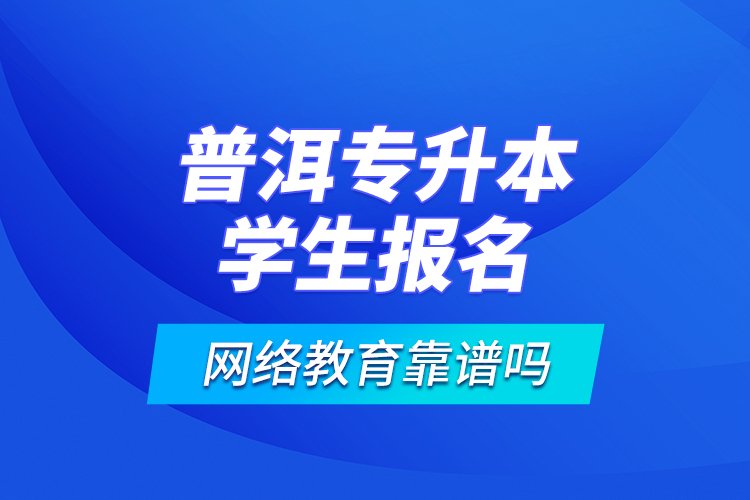 普洱专升本
学生报名

网络教育靠谱吗